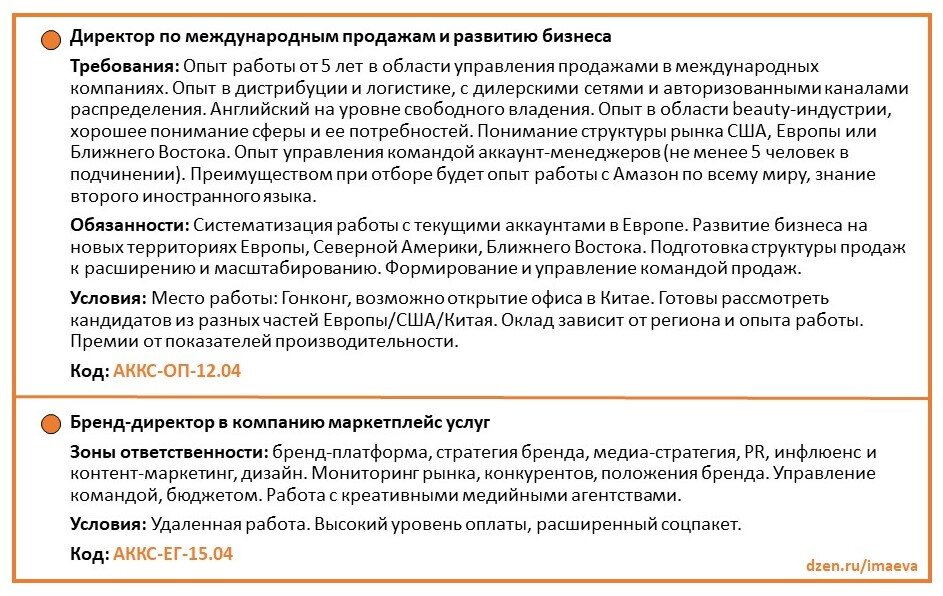 Директор по международным продажам и развитию бизнеса

Требования: Опыт работы от 5 лет в области управления продажами в международных компаниях. Опыт в дистрибуции и логистике, с дилерскими сетями и авторизованными каналами распределения. Английский на уровне свободного владения. Опыт в области beauty-индустрии, хорошее понимание сферы и ее потребностей. Понимание структуры рынка США, Европы или Ближнего Востока. Опыт управления командой аккаунт-менеджеров (не менее 5 человек в подчинении). Преимуществом при отборе будет опыт работы с Амазон по всему миру, знание второго иностранного языка.

Обязанности: Систематизация работы с текущими аккаунтами в Европе. Развитие бизнеса на новых территориях Европы, Северной Америки, Ближнего Востока. Подготовка структуры продаж к расширению и масштабированию. Формирование и управление командой продаж.

Условия: Место работы: Гонконг, возможно открытие офиса в Китае. Готовы рассмотреть кандидатов из разных частей Европы/США/Китая. Оклад зависит от региона и опыта работы. Премии от показателей производительности.

Код: АККС-ОП-12.04

Бренд-директор в компанию маркетплейс услуг

Зоны ответственности: бренд-платформа, стратегия бренда, медиа-стратегия, PR, инфлюенс и контент-маркетинг, дизайн. Мониторинг рынка, конкурентов, положения бренда. Управление командой, бюджетом. Работа с креативными медийными агентствами.

Условия: Удаленная работа. Высокий уровень оплаты, расширенный соцпакет.

Код: АККС-ЕГ-15.04

dzen.ru/imaeva